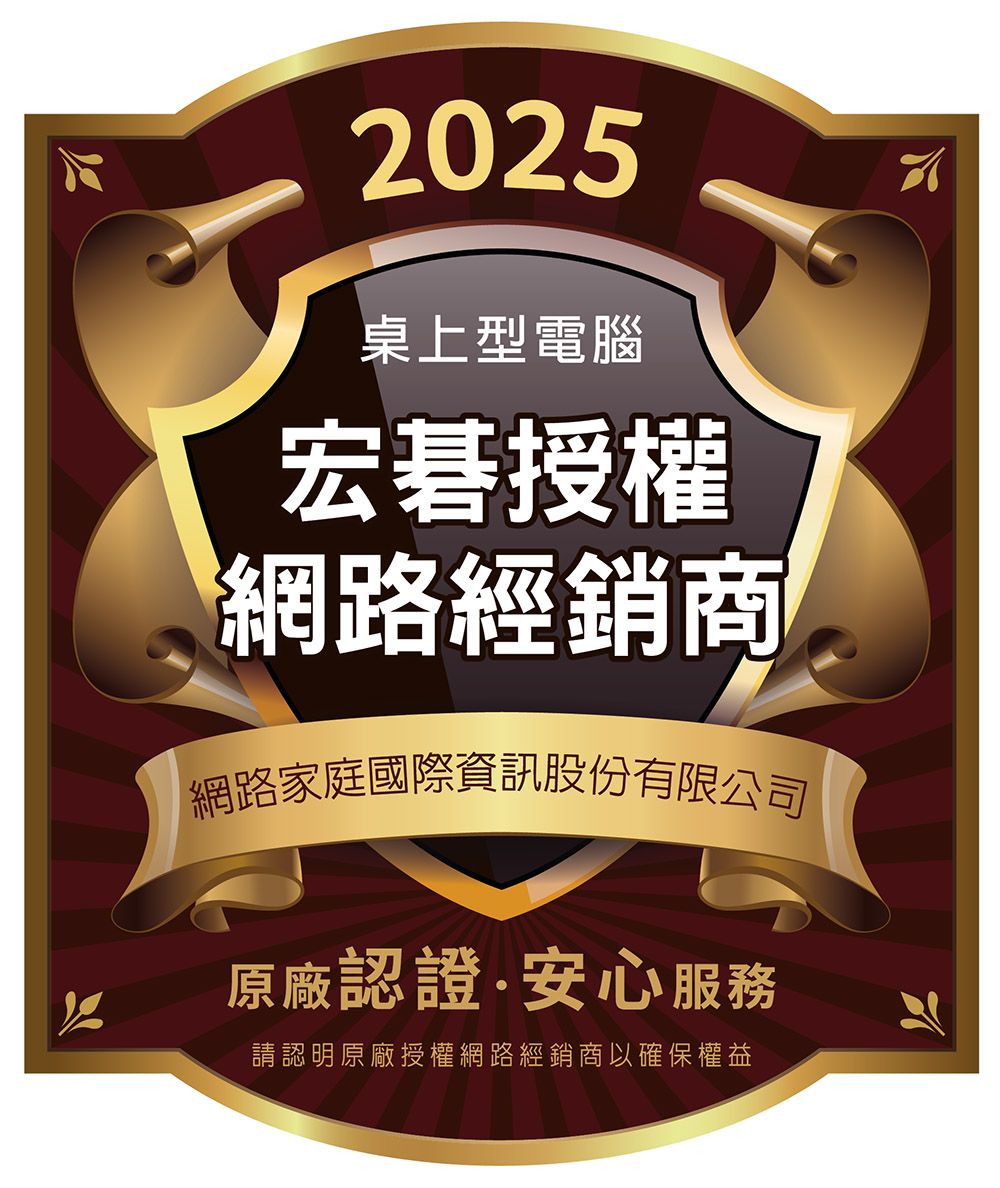 2025

桌上型電腦

宏碁授權
網路經銷商

網路家庭國際資訊股份有限公司

原廠認證·安心服務

請認明原廠授權網路經銷商以確保權益